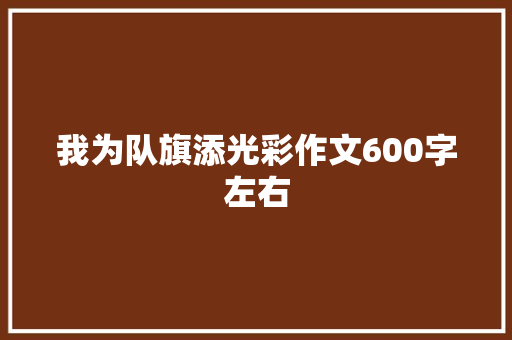 我为队旗添光彩作文600字左右